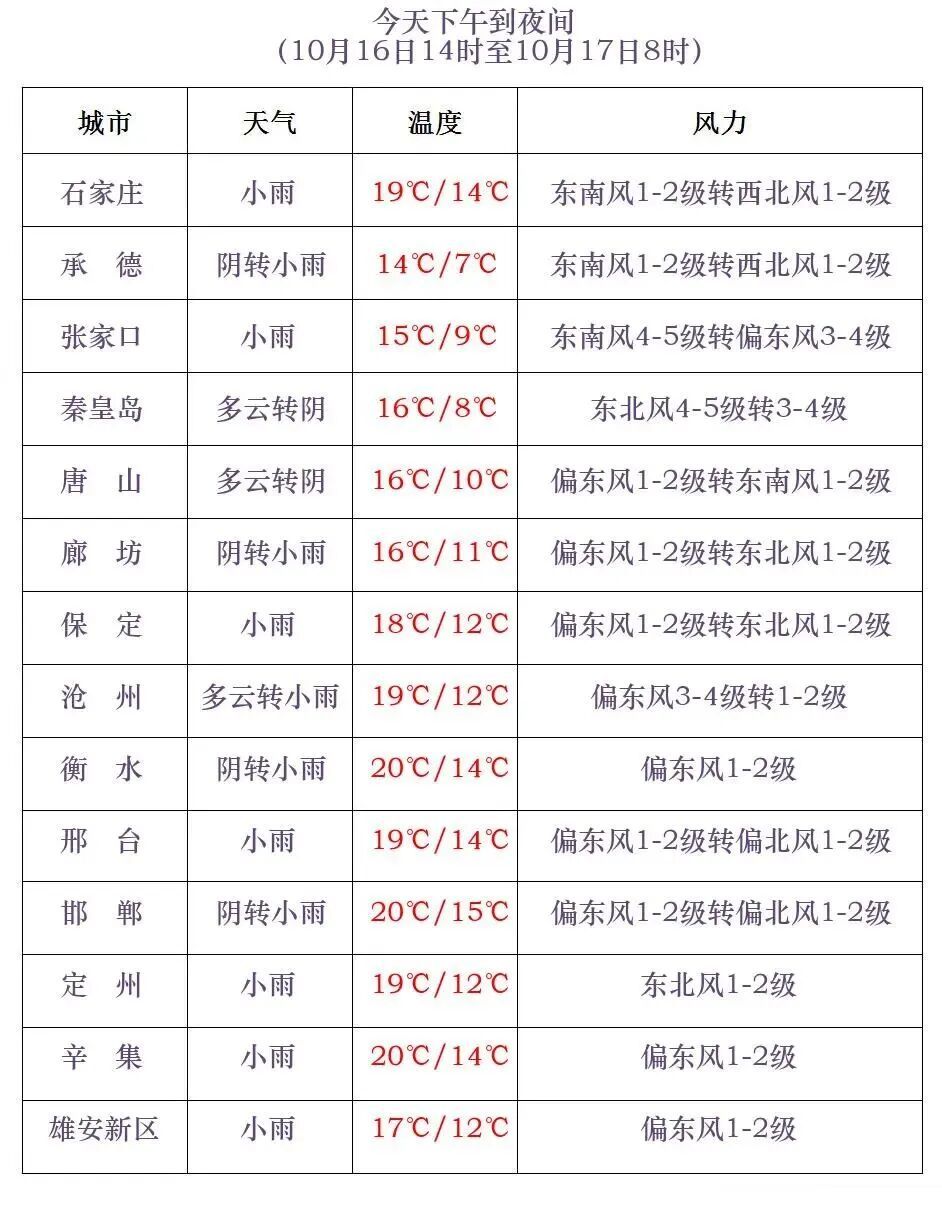 今天下午到夜间
（10月16日14时至10月17日8时）

| 城市 | 天气 | 温度 | 风力 |
|---|---|---|---|
| 石家庄 | 小雨 | 19℃/14℃ | 东南风1-2级转西北风1-2级 |
| 承　德 | 阴转小雨 | 14℃/7℃ | 东南风1-2级转西北风1-2级 |
| 张家口 | 小雨 | 15℃/9℃ | 东南风4-5级转偏东风3-4级 |
| 秦皇岛 | 多云转阴 | 16℃/8℃ | 东北风4-5级转3-4级 |
| 唐　山 | 多云转阴 | 16℃/10℃ | 偏东风1-2级转东南风1-2级 |
| 廊　坊 | 阴转小雨 | 16℃/11℃ | 偏东风1-2级转东北风1-2级 |
| 保　定 | 小雨 | 18℃/12℃ | 偏东风1-2级转东北风1-2级 |
| 沧　州 | 多云转小雨 | 19℃/12℃ | 偏东风3-4级转1-2级 |
| 衡　水 | 阴转小雨 | 20℃/14℃ | 偏东风1-2级 |
| 邢　台 | 小雨 | 19℃/14℃ | 偏东风1-2级转偏北风1-2级 |
| 邯　郸 | 阴转小雨 | 20℃/15℃ | 偏东风1-2级转偏北风1-2级 |
| 定　州 | 小雨 | 19℃/12℃ | 东北风1-2级 |
| 辛　集 | 小雨 | 20℃/14℃ | 偏东风1-2级 |
| 雄安新区 | 小雨 | 17℃/12℃ | 偏东风1-2级 |